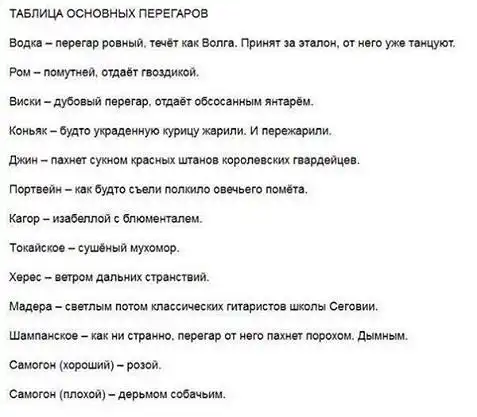 ТАБЛИЦА ОСНОВНЫХ ПЕРЕГАРОВ

Водка – перегар ровный, течёт как Волга. Принят за эталон, от него уже танцуют.

Ром – помутней, отдаёт гвоздикой.

Виски – дубовый перегар, отдаёт обсосанным янтарём.

Коньяк – будто украденную курицу жарили. И пережарили.

Джин – пахнет сукном красных штанов королевских гвардейцев.

Портвейн – как будто съели полкило овечьего помёта.

Кагор – изабеллой с блюменталем.

Токайское – сушёный мухомор.

Херес – ветром дальних странствий.

Мадера – светлым потом классических гитаристов школы Сеговии.

Шампанское – как ни странно, перегар от него пахнет порохом. Дымным.

Самогон (хороший) – розой.

Самогон (плохой) – дерьмом собачьим.